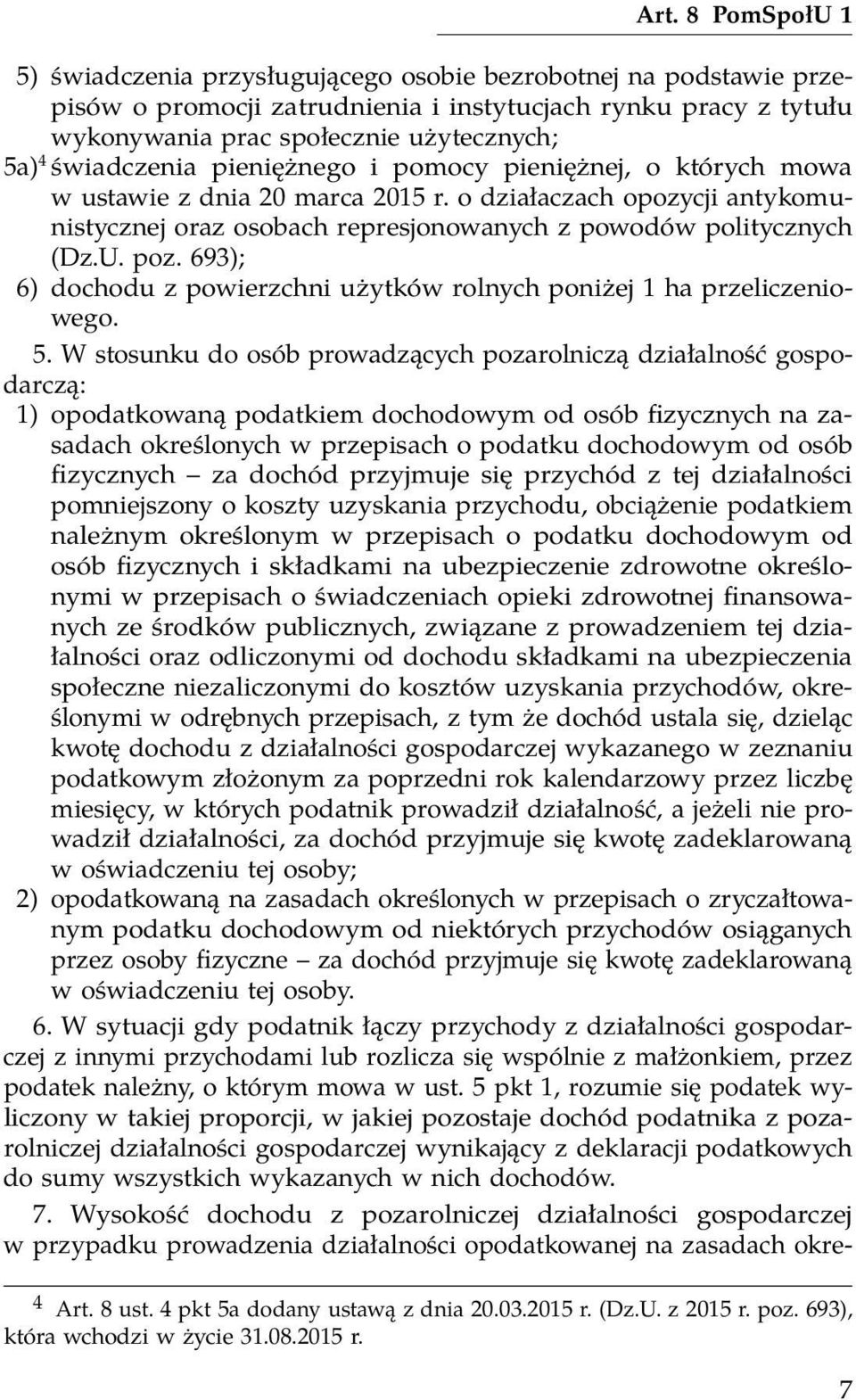 Art. 8 PomSpołU 1

5) świadczenia przysługującego osobie bezrobotnej na podstawie przepisów o promocji zatrudnienia i instytucjach rynku pracy z tytułu wykonywania prac społecznie użytecznych;

5a)$^4$ świadczenia pieniężnego i pomocy pieniężnej, o których mowa w ustawie z dnia 20 marca 2015 r. o działaczach opozycji antykomunistycznej oraz osobach represjonowanych z powodów politycznych (Dz.U. poz. 693);

6) dochodu z powierzchni użytków rolnych poniżej 1 ha przeliczeniowego.

5. W stosunku do osób prowadzących pozarolniczą działalność gospodarczą:

1) opodatkowaną podatkiem dochodowym od osób fizycznych na zasadach określonych w przepisach o podatku dochodowym od osób fizycznych – za dochód przyjmuje się przychód z tej działalności pomniejszony o koszty uzyskania przychodu, obciążenie podatkiem należnym określonym w przepisach o podatku dochodowym od osób fizycznych i składkami na ubezpieczenie zdrowotne określonymi w przepisach o świadczeniach opieki zdrowotnej finansowanych ze środków publicznych, związane z prowadzeniem tej działalności oraz odliczonymi od dochodu składkami na ubezpieczenia społeczne niezaliczonymi do kosztów uzyskania przychodów, określonymi w odrębnych przepisach, z tym że dochód ustala się, dzieląc kwotę dochodu z działalności gospodarczej wykazanego w zeznaniu podatkowym złożonym za poprzedni rok kalendarzowy przez liczbę miesięcy, w których podatnik prowadził działalność, a jeżeli nie prowadził działalności, za dochód przyjmuje się kwotę zadeklarowaną w oświadczeniu tej osoby;

2) opodatkowaną na zasadach określonych w przepisach o zryczałtowanym podatku dochodowym od niektórych przychodów osiąganych przez osoby fizyczne – za dochód przyjmuje się kwotę zadeklarowaną w oświadczeniu tej osoby.

6. W sytuacji gdy podatnik łączy przychody z działalności gospodarczej z innymi przychodami lub rozlicza się wspólnie z małżonkiem, przez podatek należny, o którym mowa w ust. 5 pkt 1, rozumie się podatek wyliczony w takiej proporcji, w jakiej pozostaje dochód podatnika z pozarolniczej działalności gospodarczej wynikający z deklaracji podatkowych do sumy wszystkich wykazanych w nich dochodów.

7. Wysokość dochodu z pozarolniczej działalności gospodarczej w przypadku prowadzenia działalności opodatkowanej na zasadach okre-

$^4$ Art. 8 ust. 4 pkt 5a dodany ustawą z dnia 20.03.2015 r. (Dz.U. z 2015 r. poz. 693), która wchodzi w życie 31.08.2015 r.

7